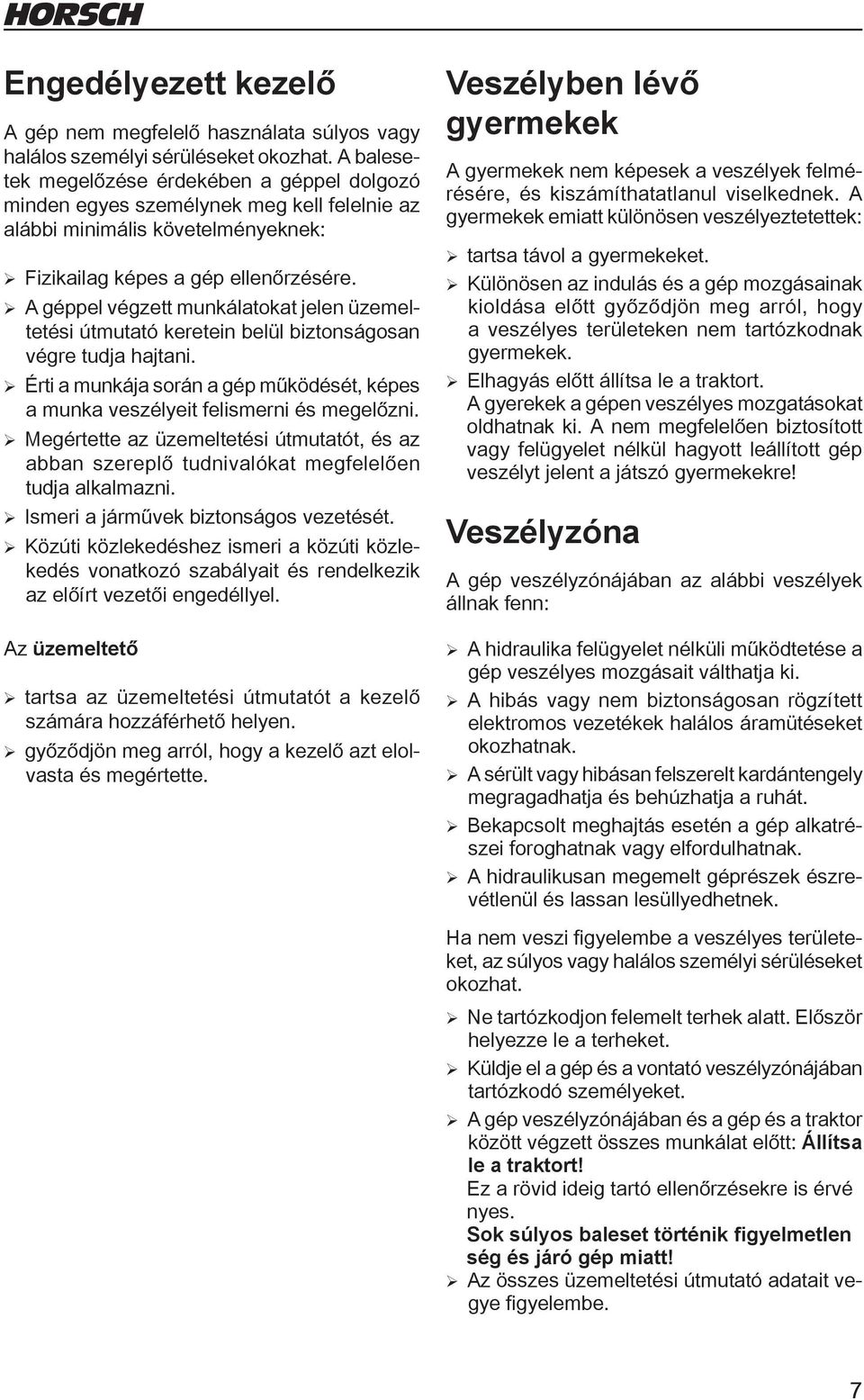 HORSCH

Engedélyezett kezelő

A gép nem megfelelő használata súlyos vagy halálos személyi sérüléseket okozhat. A balesetek megelőzése érdekében a géppel dolgozó minden egyes személynek meg kell felelnie az alábbi minimális követelményeknek:

➢ Fizikailag képes a gép ellenőrzésére.
➢ A géppel végzett munkálatokat jelen üzemeltetési útmutató keretein belül biztonságosan végre tudja hajtani.
➢ Érti a munkája során a gép működését, képes a munka veszélyeit felismerni és megelőzni.
➢ Megértette az üzemeltetési útmutatót, és az abban szereplő tudnivalókat megfelelően tudja alkalmazni.
➢ Ismeri a járművek biztonságos vezetését.
➢ Közúti közlekedéshez ismeri a közúti közlekedés vonatkozó szabályait és rendelkezik az előírt vezetői engedéllyel.

Az üzemeltető

➢ tartsa az üzemeltetési útmutatót a kezelő számára hozzáférhető helyen.
➢ győződjön meg arról, hogy a kezelő azt elolvasta és megértette.

Veszélyben lévő gyermekek

A gyermekek nem képesek a veszélyek felmérésére, és kiszámíthatatlanul viselkednek. A gyermekek emiatt különösen veszélyeztetettek:

➢ tartsa távol a gyermekeket.
➢ Különösen az indulás és a gép mozgásainak kioldása előtt győződjön meg arról, hogy a veszélyes területeken nem tartózkodnak gyermekek.
➢ Elhagyás előtt állítsa le a traktort.
A gyerekek a gépen veszélyes mozgatásokat oldhatnak ki. A nem megfelelően biztosított vagy felügyelet nélkül hagyott leállított gép veszélyt jelent a játszó gyermekekre!

Veszélyzóna

A gép veszélyzónájában az alábbi veszélyek állnak fenn:

➢ A hidraulika felügyelet nélküli működtetése a gép veszélyes mozgásait válthatja ki.
➢ A hibás vagy nem biztonságosan rögzített elektromos vezetékek halálos áramütéseket okozhatnak.
➢ A sérült vagy hibásan felszerelt kardántengely megragadhatja és behúzhatja a ruhát.
➢ Bekapcsolt meghajtás esetén a gép alkatrészei foroghatnak vagy elfordulhatnak.
➢ A hidraulikusan megemelt géprészek észrevétlenül és lassan lesüllyedhetnek.

Ha nem veszi figyelembe a veszélyes területeket, az súlyos vagy halálos személyi sérüléseket okozhat.

➢ Ne tartózkodjon felemelt terhek alatt. Először helyezze le a terheket.
➢ Küldje el a gép és a vontató veszélyzónájában tartózkodó személyeket.
➢ A gép veszélyzónájában és a gép és a traktor között végzett összes munkálat előtt: Állítsa le a traktort!
Ez a rövid ideig tartó ellenőrzésekre is érvényes.
Sok súlyos baleset történik figyelmetlenség és járó gép miatt!
➢ Az összes üzemeltetési útmutató adatait vegye figyelembe.

7